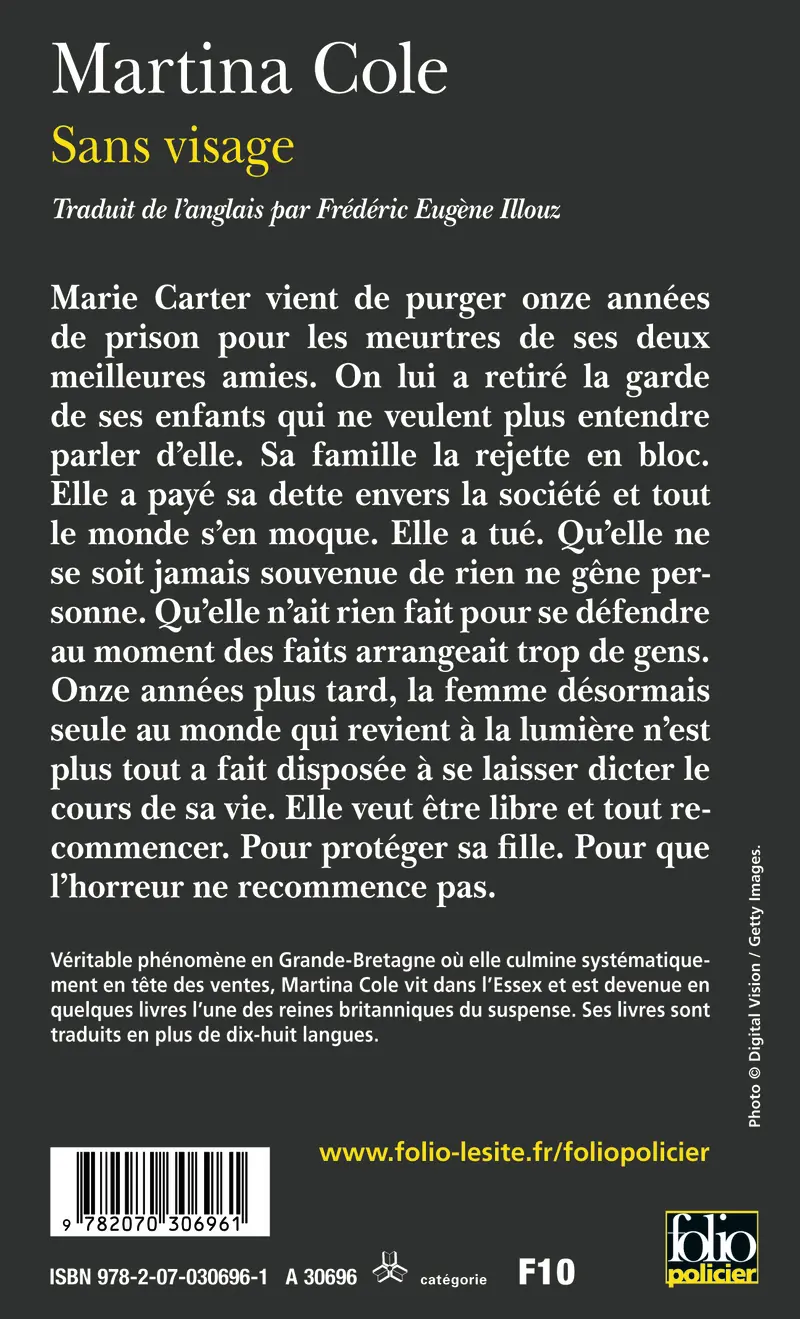 Martina Cole

Sans visage

Traduit de l'anglais par Frédéric Eugène Illouz

Marie Carter vient de purger onze années de prison pour les meurtres de ses deux meilleures amies. On lui a retiré la garde de ses enfants qui ne veulent plus entendre parler d'elle. Sa famille la rejette en bloc. Elle a payé sa dette envers la société et tout le monde s'en moque. Elle a tué. Qu'elle ne se soit jamais souvenue de rien ne gêne personne. Qu'elle n'ait rien fait pour se défendre au moment des faits arrangeait trop de gens. Onze années plus tard, la femme désormais seule au monde qui revient à la lumière n'est plus tout a fait disposée à se laisser dicter le cours de sa vie. Elle veut être libre et tout recommencer. Pour protéger sa fille. Pour que l'horreur ne recommence pas.

Véritable phénomène en Grande-Bretagne où elle culmine systématiquement en tête des ventes, Martina Cole vit dans l'Essex et est devenue en quelques livres l'une des reines britanniques du suspense. Ses livres sont traduits en plus de dix-huit langues.

Photo © Digital Vision / Getty Images.

www.folio-lesite.fr/foliopolicier

9 782070 306961

ISBN 978-2-07-030696-1 A 30696 catégorie F10

folio policier